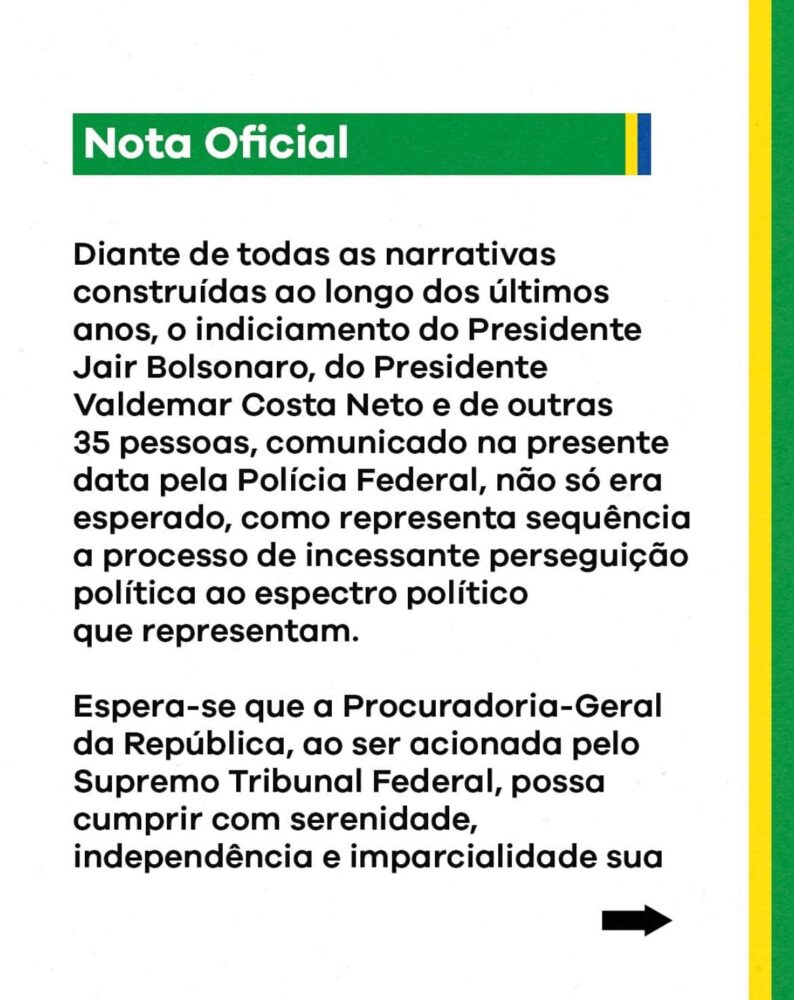 Nota Oficial

Diante de todas as narrativas construídas ao longo dos últimos anos, o indiciamento do Presidente Jair Bolsonaro, do Presidente Valdemar Costa Neto e de outras 35 pessoas, comunicado na presente data pela Polícia Federal, não só era esperado, como representa sequência a processo de incessante perseguição política ao espectro político que representam.

Espera-se que a Procuradoria-Geral da República, ao ser acionada pelo Supremo Tribunal Federal, possa cumprir com serenidade, independência e imparcialidade sua